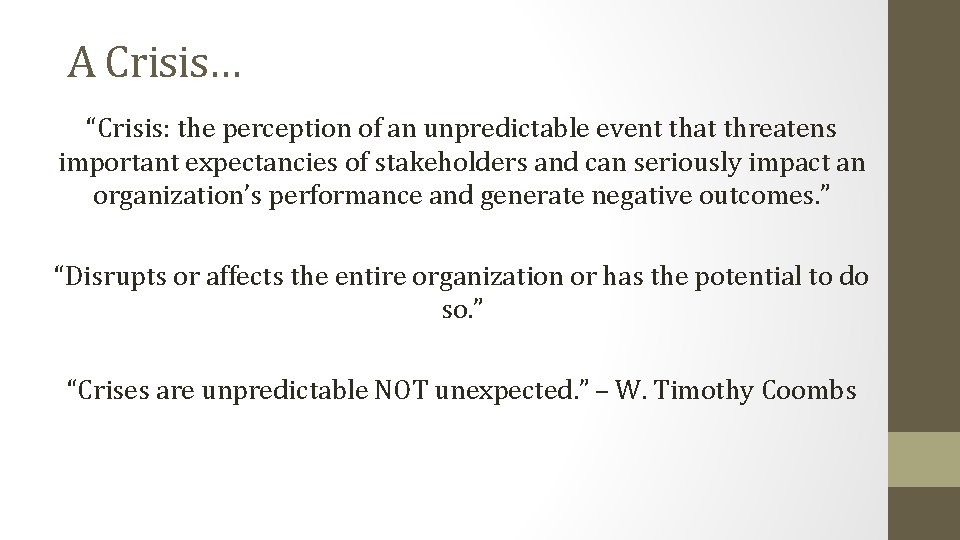 A Crisis…

“Crisis: the perception of an unpredictable event that threatens important expectancies of stakeholders and can seriously impact an organization’s performance and generate negative outcomes.”

“Disrupts or affects the entire organization or has the potential to do so.”

“Crises are unpredictable NOT unexpected.” – W. Timothy Coombs